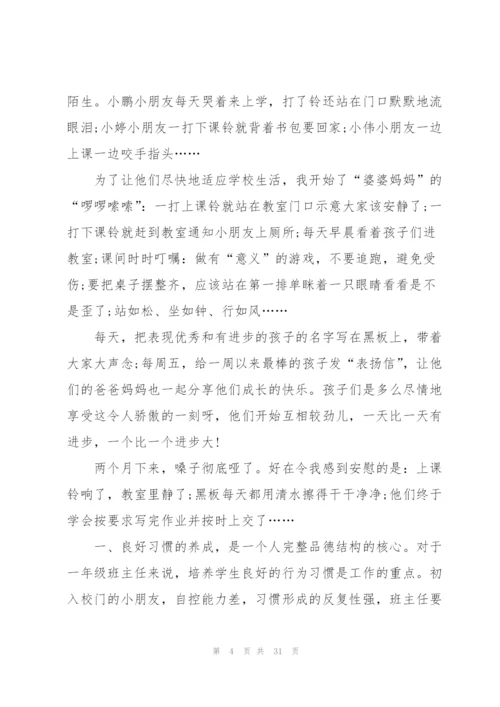 陌生。小鹏小朋友每天哭着来上学，打了铃还站在门口默默地流眼泪;小婷小朋友一打下课铃就背着书包要回家;小伟小朋友一边上课一边咬手指头……

为了让他们尽快地适应学校生活，我开始了“婆婆妈妈”的“啰啰嗦嗦”：一打上课铃就站在教室门口示意大家该安静了;一打下课铃就赶到教室通知小朋友上厕所;每天早晨看着孩子们进教室;课间时时叮嘱：做有“意义”的游戏，不要追跑，避免受伤;要把桌子摆整齐，应该站在第一排单眯着一只眼睛看看是不是歪了;站如松、坐如钟、行如风……

每天，把表现优秀和有进步的孩子的名字写在黑板上，带着大家大声念;每周五，给一周以来最棒的孩子发“表扬信”，让他们的爸爸妈妈也一起分享他们成长的快乐。孩子们是多么尽情地享受这令人骄傲的一刻呀，他们开始互相较劲儿，一天比一天有进步，一个比一个进步大!

两个月下来，嗓子彻底哑了。好在令我感到安慰的是：上课铃响了，教室里静了;黑板每天都用清水擦得干干净净;他们终于学会按要求写完作业并按时上交了……

一、良好习惯的养成，是一个人完整品德结构的核心。对于一年级班主任来说，培养学生良好的行为习惯是工作的重点。初入校门的小朋友，自控能力差，习惯形成的反复性强，班主任要

第 4 页 共 31 页